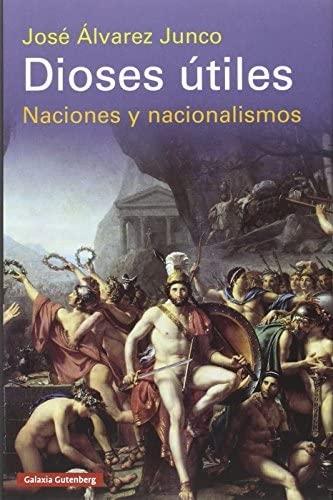 José Álvarez Junco

Dioses útiles

Naciones y nacionalismos

Galaxia Gutenberg